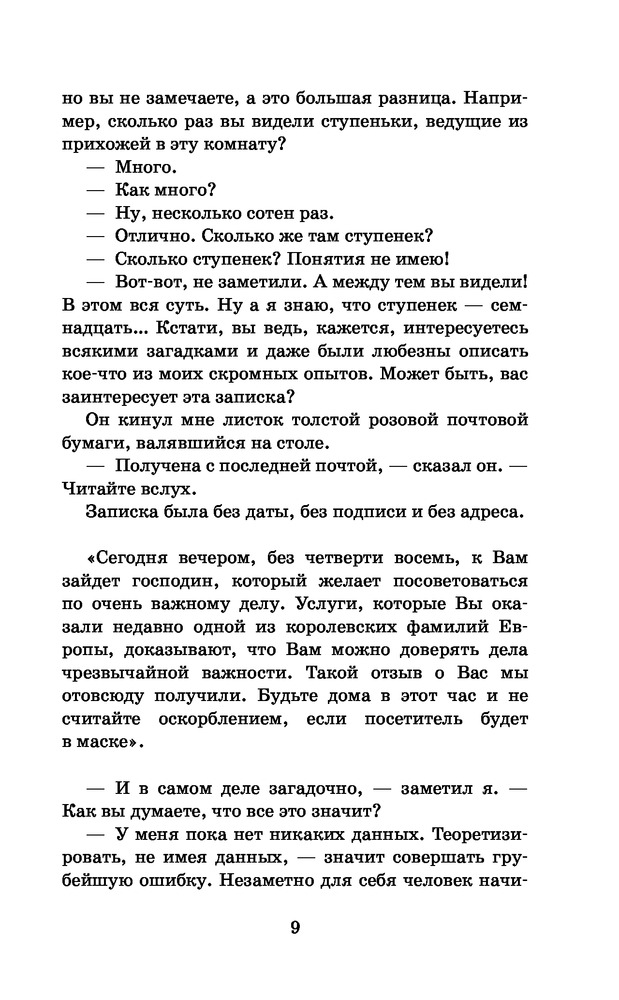 но вы не замечаете, а это большая разница. Например, сколько раз вы видели ступеньки, ведущие из прихожей в эту комнату?

— Много.

— Как много?

— Ну, несколько сотен раз.

— Отлично. Сколько же там ступенек?

— Сколько ступенек? Понятия не имею!

— Вот-вот, не заметили. А между тем вы видели! В этом вся суть. Ну а я знаю, что ступенек — семнадцать... Кстати, вы ведь, кажется, интересуетесь всякими загадками и даже были любезны описать кое-что из моих скромных опытов. Может быть, вас заинтересует эта записка?

Он кинул мне листок толстой розовой почтовой бумаги, валявшийся на столе.

— Получена с последней почтой, — сказал он. — Читайте вслух.

Записка была без даты, без подписи и без адреса.

«Сегодня вечером, без четверти восемь, к Вам зайдет господин, который желает посоветоваться по очень важному делу. Услуги, которые Вы оказали недавно одной из королевских фамилий Европы, доказывают, что Вам можно доверять дела чрезвычайной важности. Такой отзыв о Вас мы отовсюду получили. Будьте дома в этот час и не считайте оскорблением, если посетитель будет в маске».

— И в самом деле загадочно, — заметил я. — Как вы думаете, что все это значит?

— У меня пока нет никаких данных. Теоретизировать, не имея данных, — значит совершать грубейшую ошибку. Незаметно для себя человек начи-

9